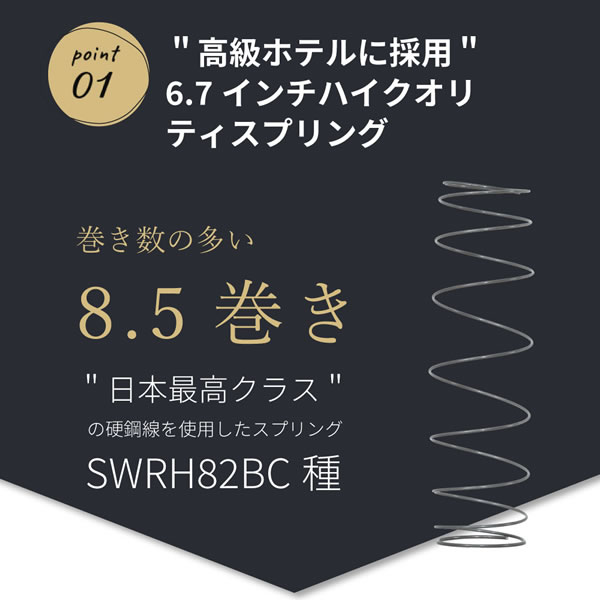 point
01

" 高級ホテルに採用 "
6.7 インチハイクオリティスプリング

巻き数の多い

8.5 巻き

" 日本最高クラス "

の硬鋼線を使用したスプリング

SWRH82BC 種